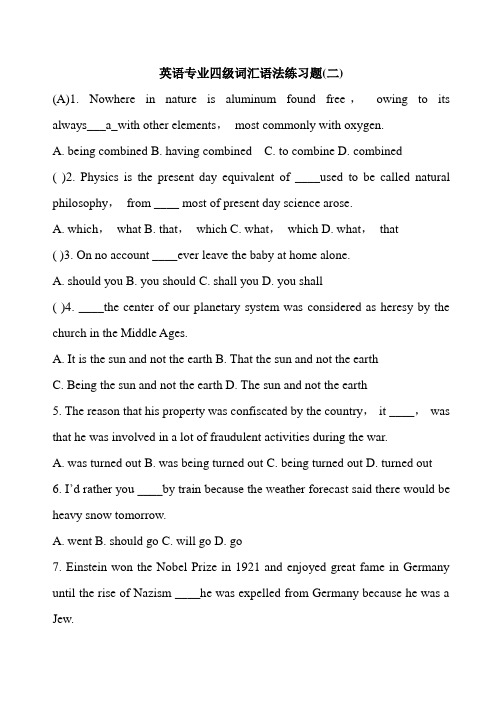 英语专业四级词汇语法练习题(二)

(A)1. Nowhere in nature is aluminum found free， owing to its always___a_with other elements， most commonly with oxygen.

A. being combined B. having combined C. to combine D. combined

( )2. Physics is the present day equivalent of ____used to be called natural philosophy， from ____ most of present day science arose.

A. which， what B. that， which C. what， which D. what， that

( )3. On no account ____ever leave the baby at home alone.

A. should you B. you should C. shall you D. you shall

( )4. ____the center of our planetary system was considered as heresy by the church in the Middle Ages.

A. It is the sun and not the earth B. That the sun and not the earth

C. Being the sun and not the earth D. The sun and not the earth

5. The reason that his property was confiscated by the country， it ____， was that he was involved in a lot of fraudulent activities during the war.

A. was turned out B. was being turned out C. being turned out D. turned out

6. I'd rather you ____by train because the weather forecast said there would be heavy snow tomorrow.

A. went B. should go C. will go D. go

7. Einstein won the Nobel Prize in 1921 and enjoyed great fame in Germany until the rise of Nazism ____he was expelled from Germany because he was a Jew.